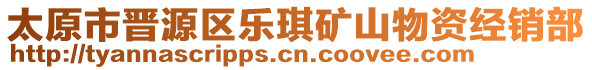 太原市晋源区乐琪矿山物资经销部
http://tyannascripps.cn.coovee.com